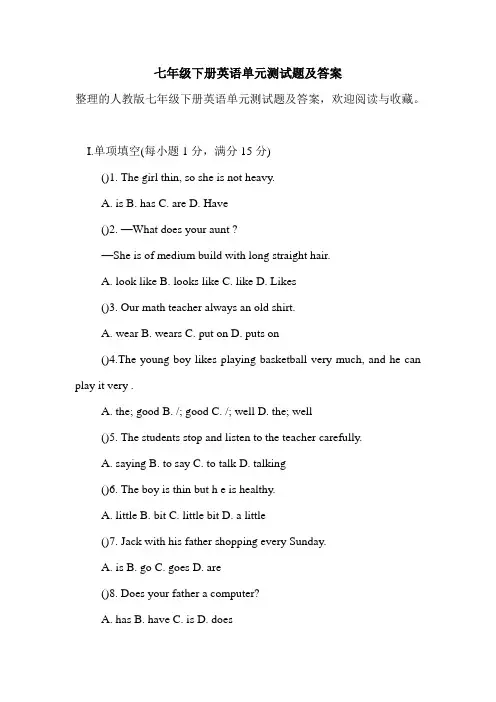 七年级下册英语单元测试题及答案

整理的人教版七年级下册英语单元测试题及答案，欢迎阅读与收藏。

I.单项填空(每小题 1 分，满分 15 分)

()1. The girl thin, so she is not heavy.

A. is B. has C. are D. Have

()2. —What does your aunt ?

—She is of medium build with long straight hair.

A. look like B. looks like C. like D. Likes

()3. Our math teacher always an old shirt.

A. wear B. wears C. put on D. puts on

()4.The young boy likes playing basketball very much, and he can play it very .

A. the; good B. /; good C. /; well D. the; well

()5. The students stop and listen to the teacher carefully.

A. saying B. to say C. to talk D. talking

()6. The boy is thin but h e is healthy.

A. little B. bit C. little bit D. a little

()7. Jack with his father shopping every Sunday.

A. is B. go C. goes D. are

()8. Does your father a computer?

A. has B. have C. is D. does